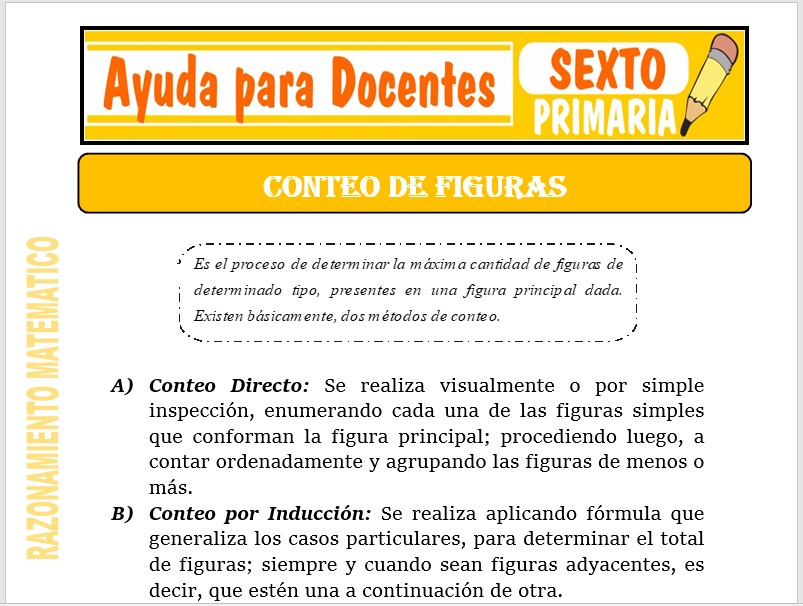 Ayuda para Docentes

SEXTO PRIMARIA

CONTEO DE FIGURAS

RAZONAMIENTO MATEMATICO

Es el proceso de determinar la máxima cantidad de figuras de determinado tipo, presentes en una figura principal dada. Existen básicamente, dos métodos de conteo.

A) Conteo Directo: Se realiza visualmente o por simple inspección, enumerando cada una de las figuras simples que conforman la figura principal; procediendo luego, a contar ordenadamente y agrupando las figuras de menos o más.

B) Conteo por Inducción: Se realiza aplicando fórmula que generaliza los casos particulares, para determinar el total de figuras; siempre y cuando sean figuras adyacentes, es decir, que estén una a continuación de otra.